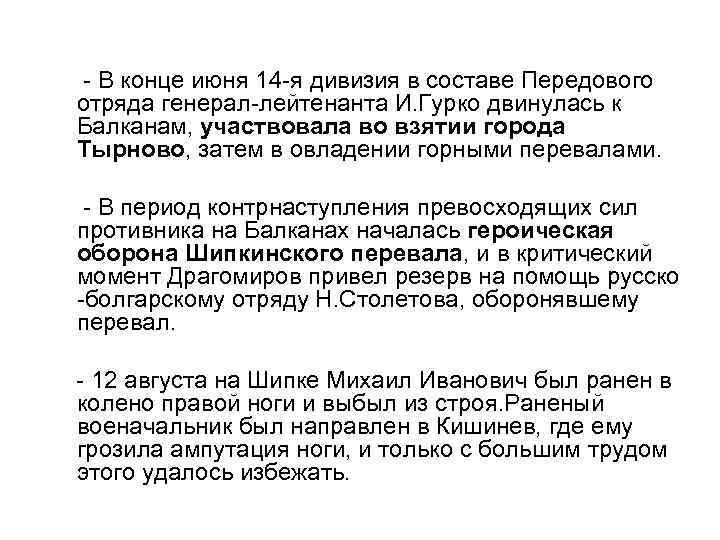 - В конце июня 14-я дивизия в составе Передового отряда генерал-лейтенанта И.Гурко двинулась к Балканам, участвовала во взятии города Тырново, затем в овладении горными перевалами.

- В период контрнаступления превосходящих сил противника на Балканах началась героическая оборона Шипкинского перевала, и в критический момент Драгомиров привел резерв на помощь русско -болгарскому отряду Н.Столетова, оборонявшему перевал.

- 12 августа на Шипке Михаил Иванович был ранен в колено правой ноги и выбыл из строя.Раненый военачальник был направлен в Кишинев, где ему грозила ампутация ноги, и только с большим трудом этого удалось избежать.